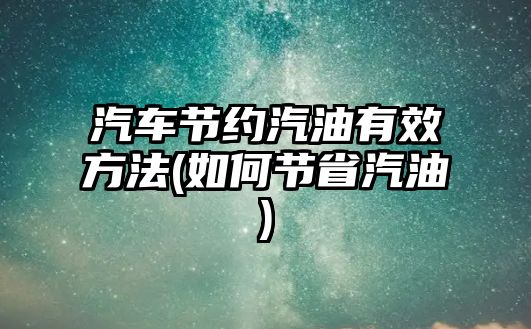 汽车节约汽油有效方法(如何节省汽油)